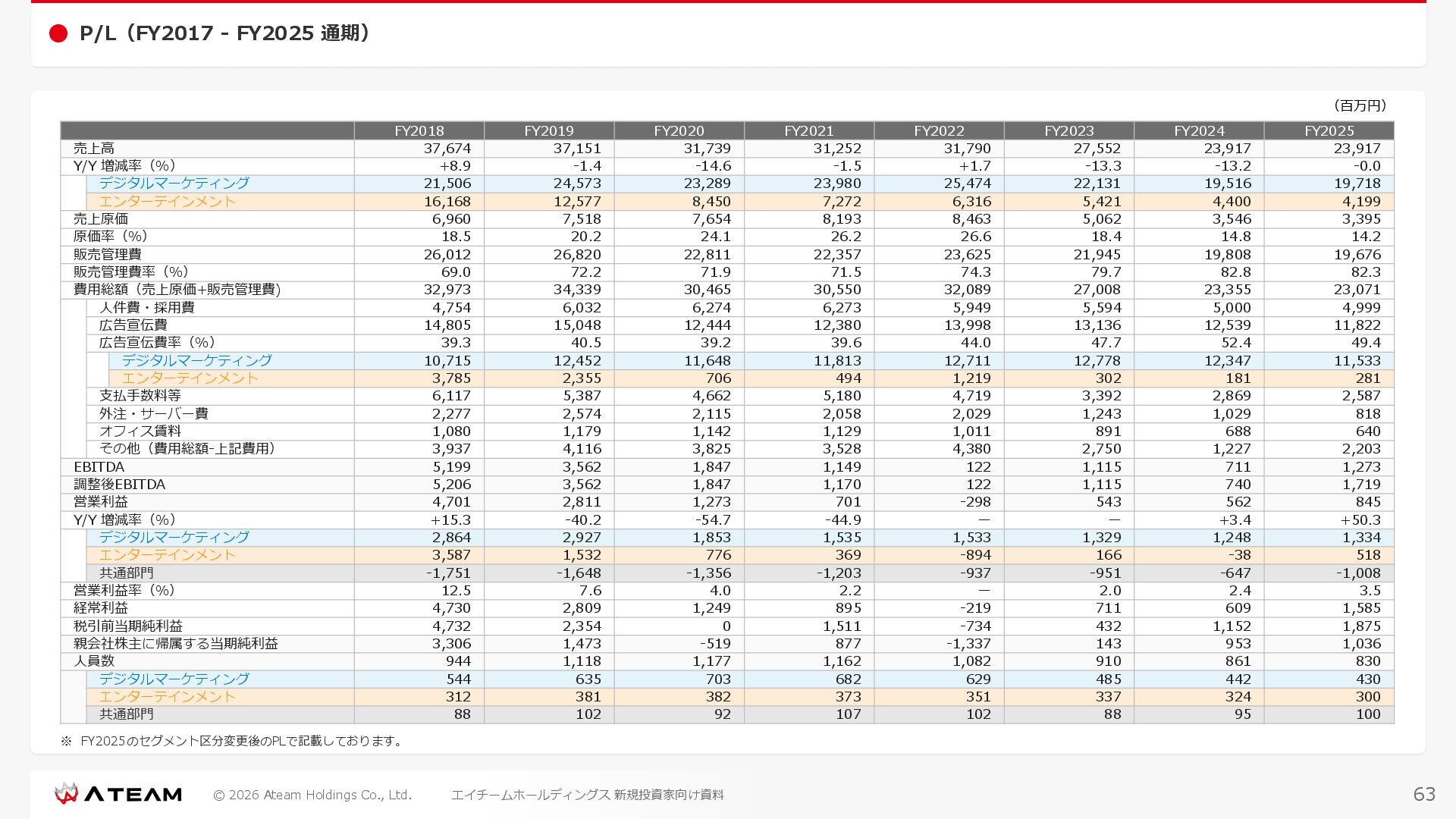 P/L（FY2017 - FY2025 通期）

（百万円）

| | FY2018 | FY2019 | FY2020 | FY2021 | FY2022 | FY2023 | FY2024 | FY2025 |
|---|---|---|---|---|---|---|---|---|
| 売上高 | 37,674 | 37,151 | 31,739 | 31,252 | 31,790 | 27,552 | 23,917 | 23,917 |
| Y/Y 増減率（%） | +8.9 | -1.4 | -14.6 | -1.5 | +1.7 | -13.3 | -13.2 | -0.0 |
| デジタルマーケティング | 21,506 | 24,573 | 23,289 | 23,980 | 25,474 | 22,131 | 19,516 | 19,718 |
| エンターテインメント | 16,168 | 12,577 | 8,450 | 7,272 | 6,316 | 5,421 | 4,400 | 4,199 |
| 売上原価 | 6,960 | 7,518 | 7,654 | 8,193 | 8,463 | 5,062 | 3,546 | 3,395 |
| 原価率（%） | 18.5 | 20.2 | 24.1 | 26.2 | 26.6 | 18.4 | 14.8 | 14.2 |
| 販売管理費 | 26,012 | 26,820 | 22,811 | 22,357 | 23,625 | 21,945 | 19,808 | 19,676 |
| 販売管理費率（%） | 69.0 | 72.2 | 71.9 | 71.5 | 74.3 | 79.7 | 82.8 | 82.3 |
| 費用総額（売上原価+販売管理費） | 32,973 | 34,339 | 30,465 | 30,550 | 32,089 | 27,008 | 23,355 | 23,071 |
| 人件費・採用費 | 4,754 | 6,032 | 6,274 | 6,273 | 5,949 | 5,594 | 5,000 | 4,999 |
| 広告宣伝費 | 14,805 | 15,048 | 12,444 | 12,380 | 13,998 | 13,136 | 12,539 | 11,822 |
| 広告宣伝費率（%） | 39.3 | 40.5 | 39.2 | 39.6 | 44.0 | 47.7 | 52.4 | 49.4 |
| デジタルマーケティング | 10,715 | 12,452 | 11,648 | 11,813 | 12,711 | 12,778 | 12,347 | 11,533 |
| エンターテインメント | 3,785 | 2,355 | 706 | 494 | 1,219 | 302 | 181 | 281 |
| 支払手数料等 | 6,117 | 5,387 | 4,662 | 5,180 | 4,719 | 3,392 | 2,869 | 2,587 |
| 外注・サーバー費 | 2,277 | 2,574 | 2,115 | 2,058 | 2,029 | 1,243 | 1,029 | 818 |
| オフィス賃料 | 1,080 | 1,179 | 1,142 | 1,129 | 1,011 | 891 | 688 | 640 |
| その他（費用総額-上記費用） | 3,937 | 4,116 | 3,825 | 3,528 | 4,380 | 2,750 | 1,227 | 2,203 |
| EBITDA | 5,199 | 3,562 | 1,847 | 1,149 | 122 | 1,115 | 711 | 1,273 |
| 調整後EBITDA | 5,206 | 3,562 | 1,847 | 1,170 | 122 | 1,115 | 740 | 1,719 |
| 営業利益 | 4,701 | 2,811 | 1,273 | 701 | -298 | 543 | 562 | 845 |
| Y/Y 増減率（%） | +15.3 | -40.2 | -54.7 | -44.9 | ― | ― | +3.4 | +50.3 |
| デジタルマーケティング | 2,864 | 2,927 | 1,853 | 1,535 | 1,533 | 1,329 | 1,248 | 1,334 |
| エンターテインメント | 3,587 | 1,532 | 776 | 369 | -894 | 166 | -38 | 518 |
| 共通部門 | -1,751 | -1,648 | -1,356 | -1,203 | -937 | -951 | -647 | -1,008 |
| 営業利益率（%） | 12.5 | 7.6 | 4.0 | 2.2 | ― | 2.0 | 2.4 | 3.5 |
| 経常利益 | 4,730 | 2,809 | 1,249 | 895 | -219 | 711 | 609 | 1,585 |
| 税引前当期純利益 | 4,732 | 2,354 | 0 | 1,511 | -734 | 432 | 1,152 | 1,875 |
| 親会社株主に帰属する当期純利益 | 3,306 | 1,473 | -519 | 877 | -1,337 | 143 | 953 | 1,036 |
| 人員数 | 944 | 1,118 | 1,177 | 1,162 | 1,082 | 910 | 861 | 830 |
| デジタルマーケティング | 544 | 635 | 703 | 682 | 629 | 485 | 442 | 430 |
| エンターテインメント | 312 | 381 | 382 | 373 | 351 | 337 | 324 | 300 |
| 共通部門 | 88 | 102 | 92 | 107 | 102 | 88 | 95 | 100 |

※ FY2025のセグメント区分変更後のPLで記載しております。

ATEAM © 2026 Ateam Holdings Co., Ltd. エイチームホールディングス 新規投資家向け資料 63